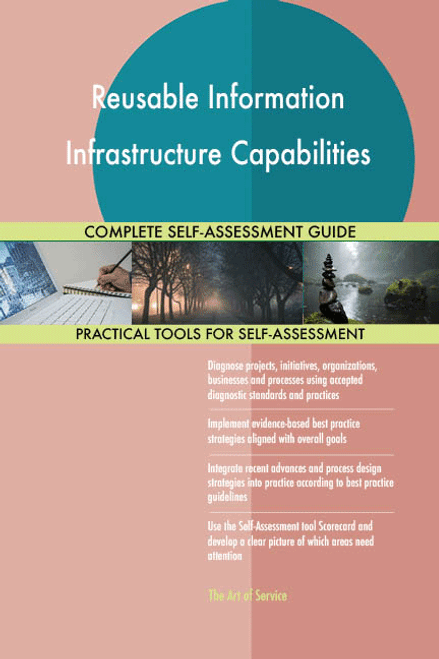 Reusable Information Infrastructure Capabilities

COMPLETE SELF-ASSESSMENT GUIDE

PRACTICAL TOOLS FOR SELF-ASSESSMENT

Diagnose projects, initiatives, organizations, businesses and processes using accepted diagnostic standards and practices

Implement evidence-based best practice strategies aligned with overall goals

Integrate recent advances and process design strategies into practice according to best practice guidelines

Use the Self-Assessment tool Scorecard and develop a clear picture of which areas need attention

The Art of Service